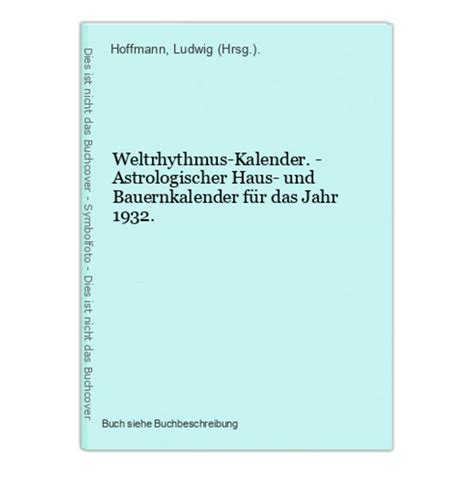 Dies ist nicht das Buchcover - Symbolfoto - Dies ist nicht das Buchcover

Hoffmann, Ludwig (Hrsg.).

Weltrhythmus-Kalender. - Astrologischer Haus- und Bauernkalender für das Jahr 1932.

Buch siehe Buchbeschreibung